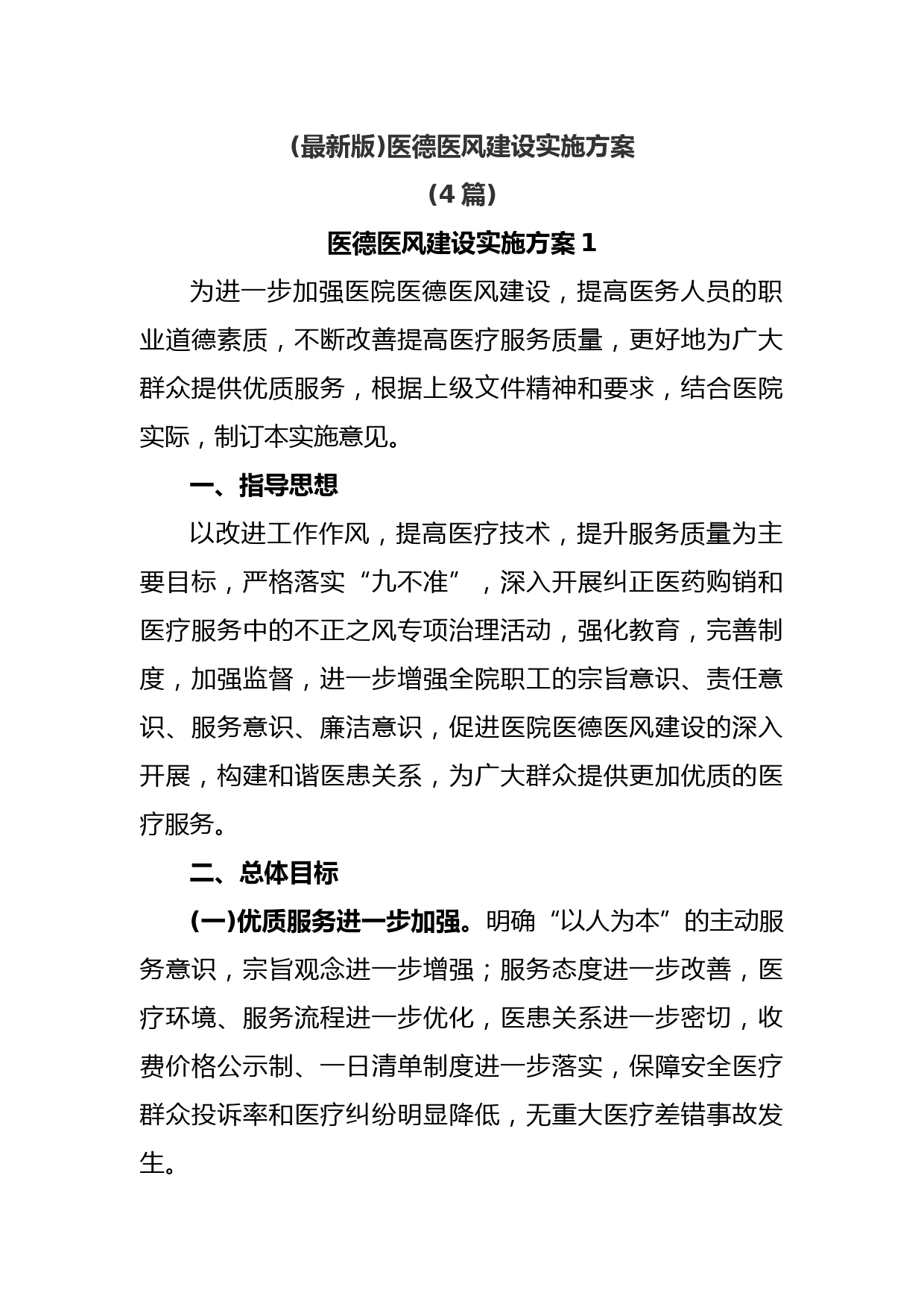 (最新版)医德医风建设实施方案

(4 篇)

医德医风建设实施方案 1

为进一步加强医院医德医风建设，提高医务人员的职业道德素质，不断改善提高医疗服务质量，更好地为广大群众提供优质服务，根据上级文件精神和要求，结合医院实际，制订本实施意见。

一、指导思想

以改进工作作风，提高医疗技术，提升服务质量为主要目标，严格落实“九不准”，深入开展纠正医药购销和医疗服务中的不正之风专项治理活动，强化教育，完善制度，加强监督，进一步增强全院职工的宗旨意识、责任意识、服务意识、廉洁意识，促进医院医德医风建设的深入开展，构建和谐医患关系，为广大群众提供更加优质的医疗服务。

二、总体目标

(一)优质服务进一步加强。明确“以人为本”的主动服务意识，宗旨观念进一步增强；服务态度进一步改善，医疗环境、服务流程进一步优化，医患关系进一步密切，收费价格公示制、一日清单制度进一步落实，保障安全医疗群众投诉率和医疗纠纷明显降低，无重大医疗差错事故发生。